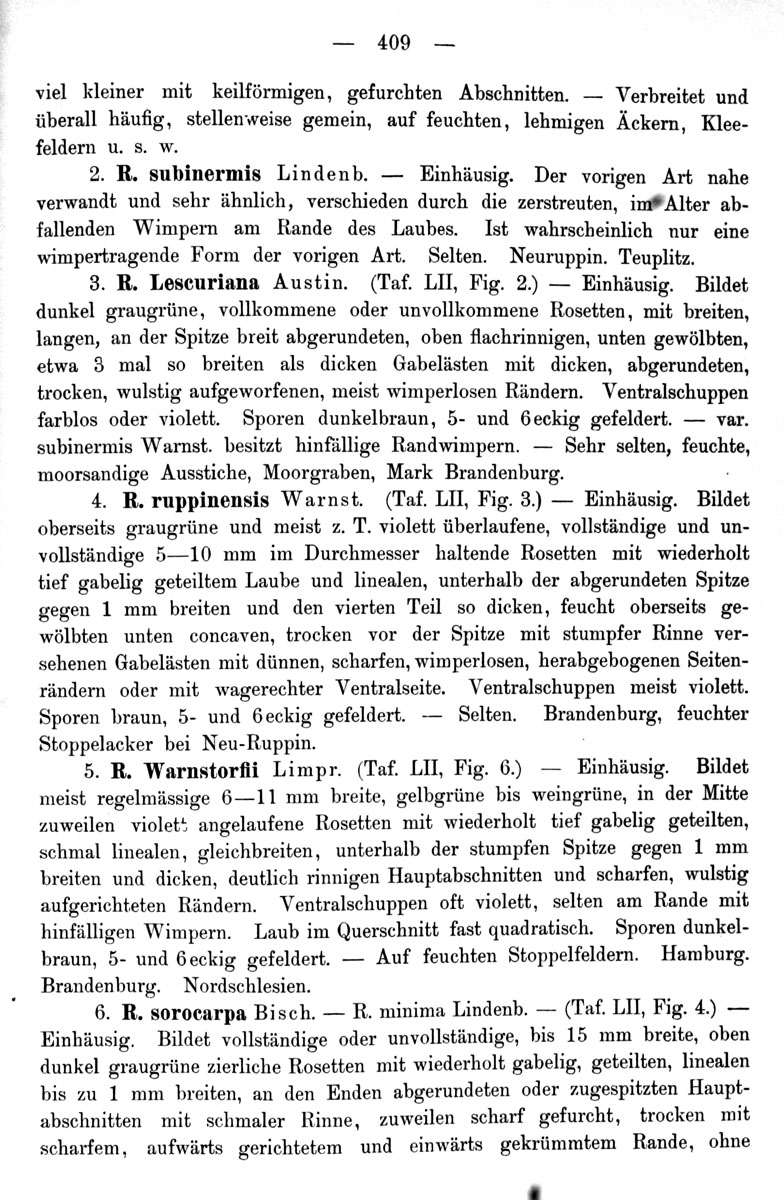 — 409 —

viel kleiner mit keilförmigen, gefurchten Abschnitten. — Verbreitet und überall häufig, stellenweise gemein, auf feuchten, lehmigen Äckern, Kleefeldern u. s. w.

2. R. subinermis Lindenb. — Einhäusig. Der vorigen Art nahe verwandt und sehr ähnlich, verschieden durch die zerstreuten, im Alter abfallenden Wimpern am Rande des Laubes. Ist wahrscheinlich nur eine wimpertragende Form der vorigen Art. Selten. Neuruppin. Teuplitz.

3. R. Lescuriana Austin. (Taf. LII, Fig. 2.) — Einhäusig. Bildet dunkel graugrüne, vollkommene oder unvollkommene Rosetten, mit breiten, langen, an der Spitze breit abgerundeten, oben flachrinnigen, unten gewölbten, etwa 3 mal so breiten als dicken Gabelästen mit dicken, abgerundeten, trocken, wulstig aufgeworfenen, meist wimperlosen Rändern. Ventralschuppen farblos oder violett. Sporen dunkelbraun, 5- und 6eckig gefeldert. — var. subinermis Warnst. besitzt hinfällige Randwimpern. — Sehr selten, feuchte, moorsandige Ausstiche, Moorgraben, Mark Brandenburg.

4. R. ruppinensis Warnst. (Taf. LII, Fig. 3.) — Einhäusig. Bildet oberseits graugrüne und meist z. T. violett überlaufene, vollständige und unvollständige 5—10 mm im Durchmesser haltende Rosetten mit wiederholt tief gabelig geteiltem Laube und linealen, unterhalb der abgerundeten Spitze gegen 1 mm breiten und den vierten Teil so dicken, feucht oberseits gewölbten unten concaven, trocken vor der Spitze mit stumpfer Rinne versehenen Gabelästen mit dünnen, scharfen, wimperlosen, herabgebogenen Seitenrändern oder mit wagerechter Ventralseite. Ventralschuppen meist violett. Sporen braun, 5- und 6eckig gefeldert. — Selten. Brandenburg, feuchter Stoppelacker bei Neu-Ruppin.

5. R. Warnstorfii Limpr. (Taf. LII, Fig. 6.) — Einhäusig. Bildet meist regelmässige 6—11 mm breite, gelbgrüne bis weingrüne, in der Mitte zuweilen violett angelaufene Rosetten mit wiederholt tief gabelig geteilten, schmal linealen, gleichbreiten, unterhalb der stumpfen Spitze gegen 1 mm breiten und dicken, deutlich rinnigen Hauptabschnitten und scharfen, wulstig aufgerichteten Rändern. Ventralschuppen oft violett, selten am Rande mit hinfälligen Wimpern. Laub im Querschnitt fast quadratisch. Sporen dunkelbraun, 5- und 6eckig gefeldert. — Auf feuchten Stoppelfeldern. Hamburg. Brandenburg. Nordschlesien.

6. R. sorocarpa Bisch. — R. minima Lindenb. — (Taf. LII, Fig. 4.) — Einhäusig. Bildet vollständige oder unvollständige, bis 15 mm breite, oben dunkel graugrüne zierliche Rosetten mit wiederholt gabelig, geteilten, linealen bis zu 1 mm breiten, an den Enden abgerundeten oder zugespitzten Hauptabschnitten mit schmaler Rinne, zuweilen scharf gefurcht, trocken mit scharfem, aufwärts gerichtetem und einwärts gekrümmtem Rande, ohne